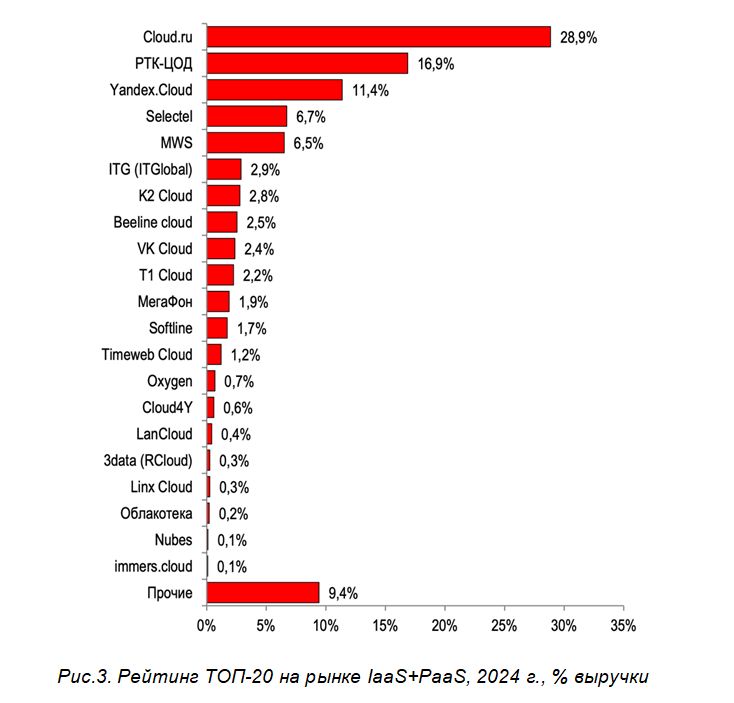 Cloud.ru 28,9%
РТК-ЦОД 16,9%
Yandex.Cloud 11,4%
Selectel 6,7%
MWS 6,5%
ITG (ITGlobal) 2,9%
K2 Cloud 2,8%
Beeline cloud 2,5%
VK Cloud 2,4%
T1 Cloud 2,2%
МегаФон 1,9%
Softline 1,7%
Timeweb Cloud 1,2%
Oxygen 0,7%
Cloud4Y 0,6%
LanCloud 0,4%
3data (RCloud) 0,3%
Linx Cloud 0,3%
Облакотека 0,2%
Nubes 0,1%
immers.cloud 0,1%
Прочие 9,4%

0% 5% 10% 15% 20% 25% 30% 35%

Рис.3. Рейтинг ТОП-20 на рынке IaaS+PaaS, 2024 г., % выручки